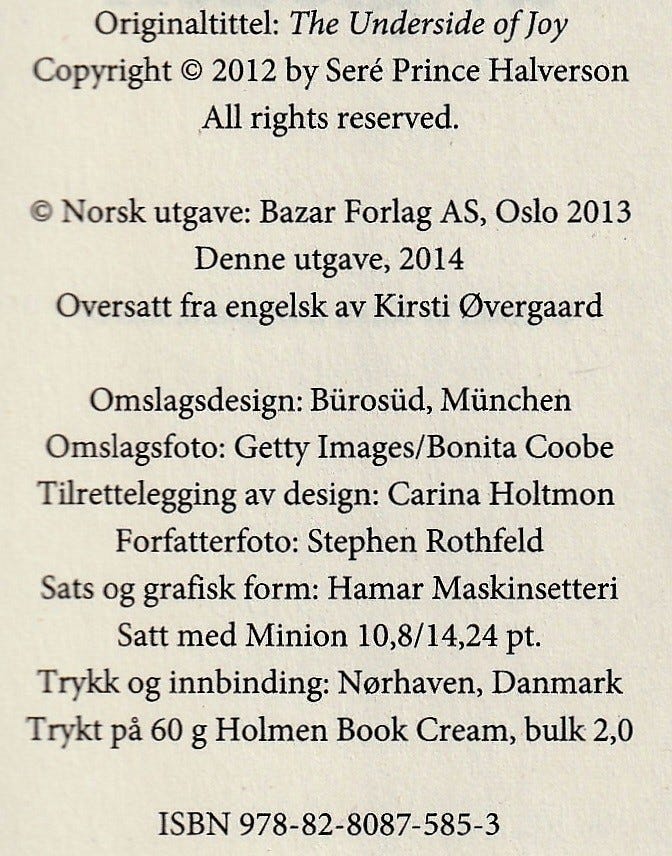 Originaltittel: The Underside of Joy
Copyright © 2012 by Seré Prince Halverson
All rights reserved.

© Norsk utgave: Bazar Forlag AS, Oslo 2013
Denne utgave, 2014
Oversatt fra engelsk av Kirsti Øvergaard

Omslagsdesign: Bürosüd, München
Omslagsfoto: Getty Images/Bonita Coobe
Tilrettelegging av design: Carina Holtmon
Forfatterfoto: Stephen Rothfeld
Sats og grafisk form: Hamar Maskinsetteri
Satt med Minion 10,8/14,24 pt.
Trykk og innbinding: Nørhaven, Danmark
Trykt på 60 g Holmen Book Cream, bulk 2,0

ISBN 978-82-8087-585-3